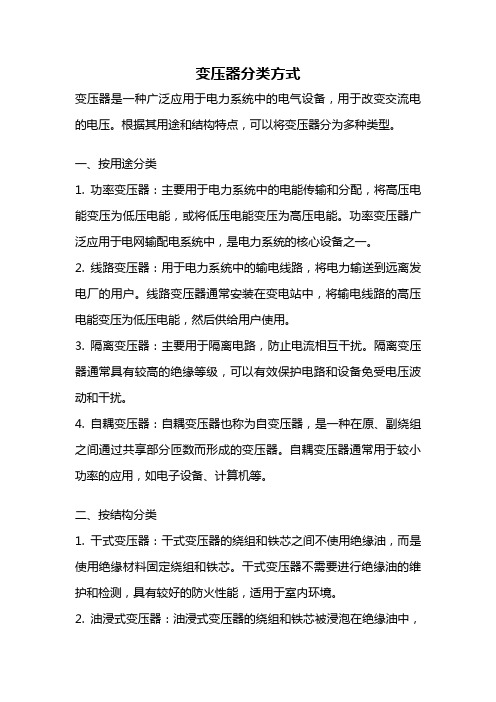 变压器分类方式

变压器是一种广泛应用于电力系统中的电气设备，用于改变交流电的电压。根据其用途和结构特点，可以将变压器分为多种类型。

一、按用途分类

1. 功率变压器：主要用于电力系统中的电能传输和分配，将高压电能变压为低压电能，或将低压电能变压为高压电能。功率变压器广泛应用于电网输配电系统中，是电力系统的核心设备之一。

2. 线路变压器：用于电力系统中的输电线路，将电力输送到远离发电厂的用户。线路变压器通常安装在变电站中，将输电线路的高压电能变压为低压电能，然后供给用户使用。

3. 隔离变压器：主要用于隔离电路，防止电流相互干扰。隔离变压器通常具有较高的绝缘等级，可以有效保护电路和设备免受电压波动和干扰。

4. 自耦变压器：自耦变压器也称为自变压器，是一种在原、副绕组之间通过共享部分匝数而形成的变压器。自耦变压器通常用于较小功率的应用，如电子设备、计算机等。

二、按结构分类

1. 干式变压器：干式变压器的绕组和铁芯之间不使用绝缘油，而是使用绝缘材料固定绕组和铁芯。干式变压器不需要进行绝缘油的维护和检测，具有较好的防火性能，适用于室内环境。

2. 油浸式变压器：油浸式变压器的绕组和铁芯被浸泡在绝缘油中，